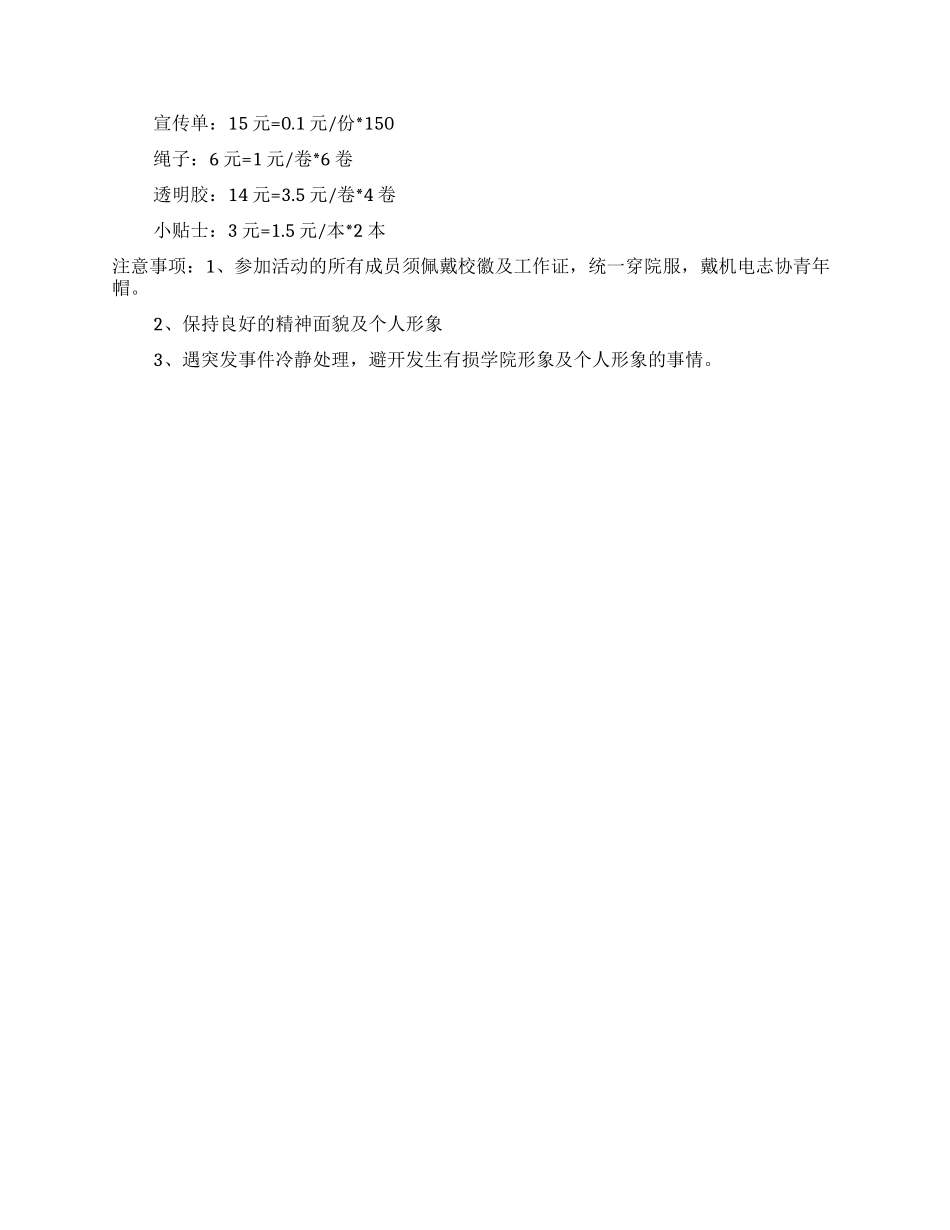 宣传单：15 元=0.1 元/份*150

绳子：6 元=1 元/卷*6 卷

透明胶：14 元=3.5 元/卷*4 卷

小贴士：3 元=1.5 元/本*2 本

注意事项：1、参加活动的所有成员须佩戴校徽及工作证，统一穿院服，戴机电志协青年帽。

2、保持良好的精神面貌及个人形象

3、遇突发事件冷静处理，避开发生有损学院形象及个人形象的事情。